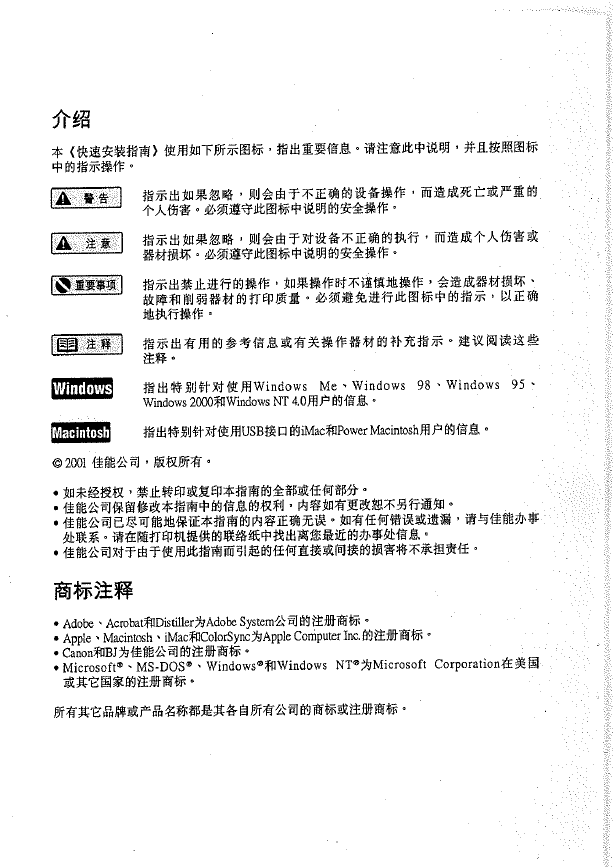 介绍

本《快速安装指南》使用如下所示图标，指出重要信息。请注意此中说明，并且按照图标中的指示操作。

警告 指示出如果忽略，则会由于不正确的设备操作，而造成死亡或严重的个人伤害。必须遵守此图标中说明的安全操作。

注意 指示出如果忽略，则会由于对设备不正确的执行，而造成个人伤害或器材损坏。必须遵守此图标中说明的安全操作。

重要事项 指示出禁止进行的操作，如果操作时不谨慎地操作，会造成器材损坏、故障和削弱器材的打印质量。必须避免进行此图标中的指示，以正确地执行操作。

注释 指示出有用的参考信息或有关操作器材的补充指示。建议阅读这些注释。

Windows 指出特别针对使用Windows Me、Windows 98、Windows 95、Windows 2000和Windows NT 4.0用户的信息。

Macintosh 指出特别针对使用USB接口的iMac和Power Macintosh用户的信息。

© 2001 佳能公司，版权所有。

• 如未经授权，禁止转印或复印本指南的全部或任何部分。
• 佳能公司保留修改本指南中的信息的权利，内容如有更改恕不另行通知。
• 佳能公司已尽可能地保证本指南的内容正确无误。如有任何错误或遗漏，请与佳能办事处联系。请在随打印机提供的联络纸中找出离您最近的办事处信息。
• 佳能公司对于由于使用此指南而引起的任何直接或间接的损害将不承担责任。

商标注释

• Adobe、Acrobat和Distiller为Adobe System公司的注册商标。
• Apple、Macintosh、iMac和ColorSync为Apple Computer Inc.的注册商标。
• Canon和BJ为佳能公司的注册商标。
• Microsoft®、MS-DOS®、Windows®和Windows NT®为Microsoft Corporation在美国或其它国家的注册商标。

所有其它品牌或产品名称都是其各自所有公司的商标或注册商标。